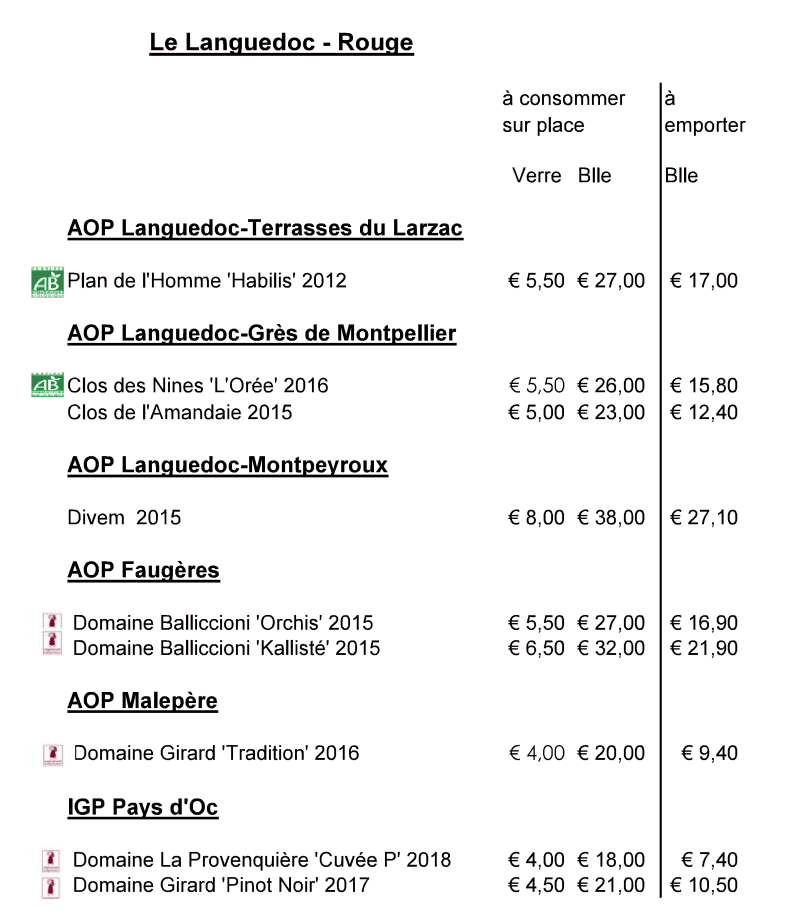 Le Languedoc - Rouge

| | à consommer sur place | | à emporter |
|---|---|---|---|
| | Verre | Blle | Blle |
| **AOP Languedoc-Terrasses du Larzac** | | | |
| AB Plan de l'Homme 'Habilis' 2012 | € 5,50 | € 27,00 | € 17,00 |
| **AOP Languedoc-Grès de Montpellier** | | | |
| AB Clos des Nines 'L'Orée' 2016 | € 5,50 | € 26,00 | € 15,80 |
| Clos de l'Amandaie 2015 | € 5,00 | € 23,00 | € 12,40 |
| **AOP Languedoc-Montpeyroux** | | | |
| Divem 2015 | € 8,00 | € 38,00 | € 27,10 |
| **AOP Faugères** | | | |
| Domaine Balliccioni 'Orchis' 2015 | € 5,50 | € 27,00 | € 16,90 |
| Domaine Balliccioni 'Kallisté' 2015 | € 6,50 | € 32,00 | € 21,90 |
| **AOP Malepère** | | | |
| Domaine Girard 'Tradition' 2016 | € 4,00 | € 20,00 | € 9,40 |
| **IGP Pays d'Oc** | | | |
| Domaine La Provenquière 'Cuvée P' 2018 | € 4,00 | € 18,00 | € 7,40 |
| Domaine Girard 'Pinot Noir' 2017 | € 4,50 | € 21,00 | € 10,50 |